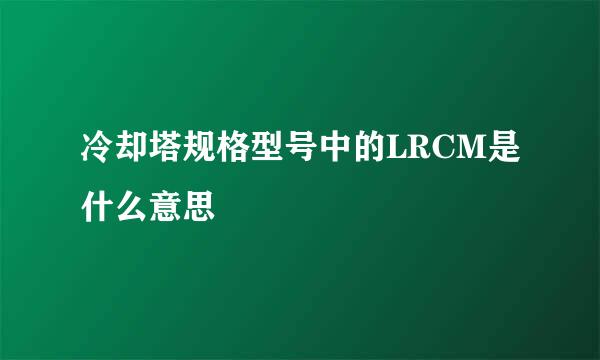 冷却塔规格型号中的LRCM是什么意思